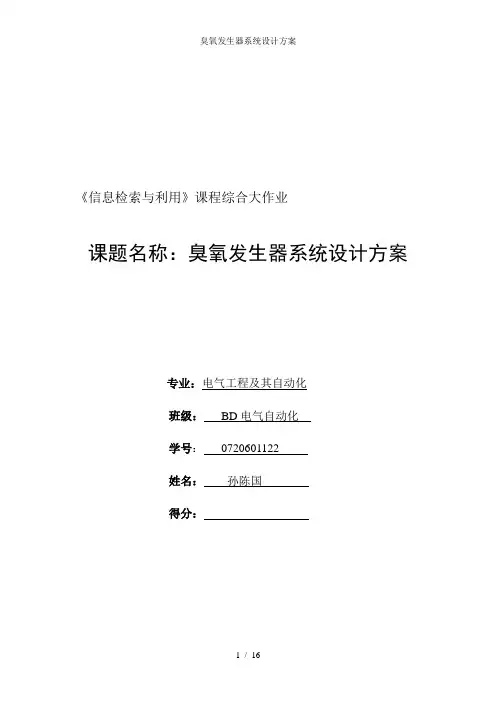 臭氧发生器系统设计方案

《信息检索与利用》课程综合大作业

课题名称：臭氧发生器系统设计方案

专业：电气工程及其自动化

班级： BD 电气自动化

学号： 0720601122

姓名： 孙陈国

得分：

1 / 16